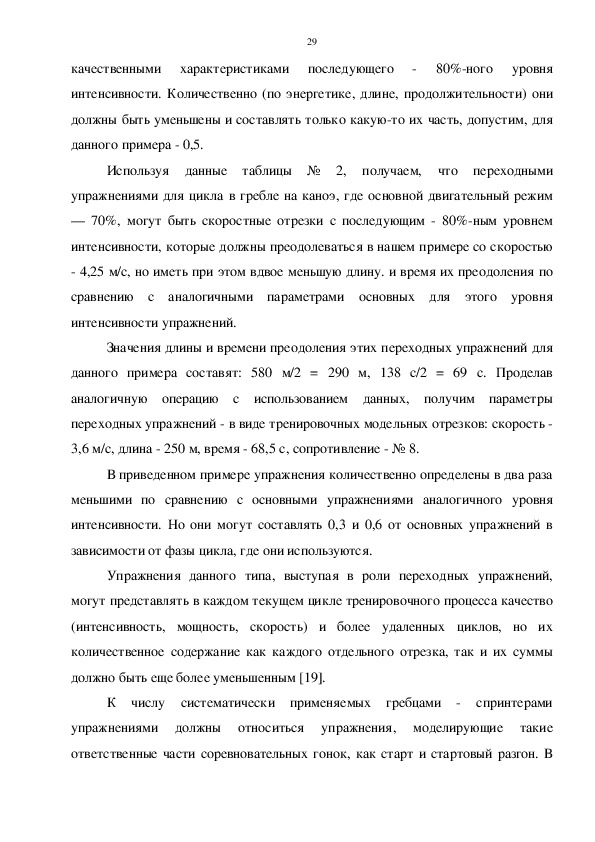 29

качественными характеристиками последующего - 80%-ного уровня интенсивности. Количественно (по энергетике, длине, продолжительности) они должны быть уменьшены и составлять только какую-то их часть, допустим, для данного примера - 0,5.

Используя данные таблицы № 2, получаем, что переходными упражнениями для цикла в гребле на каноэ, где основной двигательный режим — 70%, могут быть скоростные отрезки с последующим - 80%-ным уровнем интенсивности, которые должны преодолеваться в нашем примере со скоростью - 4,25 м/с, но иметь при этом вдвое меньшую длину. и время их преодоления по сравнению с аналогичными параметрами основных для этого уровня интенсивности упражнений.

Значения длины и времени преодоления этих переходных упражнений для данного примера составят: 580 м/2 = 290 м, 138 с/2 = 69 с. Проделав аналогичную операцию с использованием данных, получим параметры переходных упражнений - в виде тренировочных модельных отрезков: скорость - 3,6 м/с, длина - 250 м, время - 68,5 с, сопротивление - № 8.

В приведенном примере упражнения количественно определены в два раза меньшими по сравнению с основными упражнениями аналогичного уровня интенсивности. Но они могут составлять 0,3 и 0,6 от основных упражнений в зависимости от фазы цикла, где они используются.

Упражнения данного типа, выступая в роли переходных упражнений, могут представлять в каждом текущем цикле тренировочного процесса качество (интенсивность, мощность, скорость) и более удаленных циклов, но их количественное содержание как каждого отдельного отрезка, так и их суммы должно быть еще более уменьшенным [19].

К числу систематически применяемых гребцами - спринтерами упражнениями должны относиться упражнения, моделирующие такие ответственные части соревновательных гонок, как старт и стартовый разгон. В